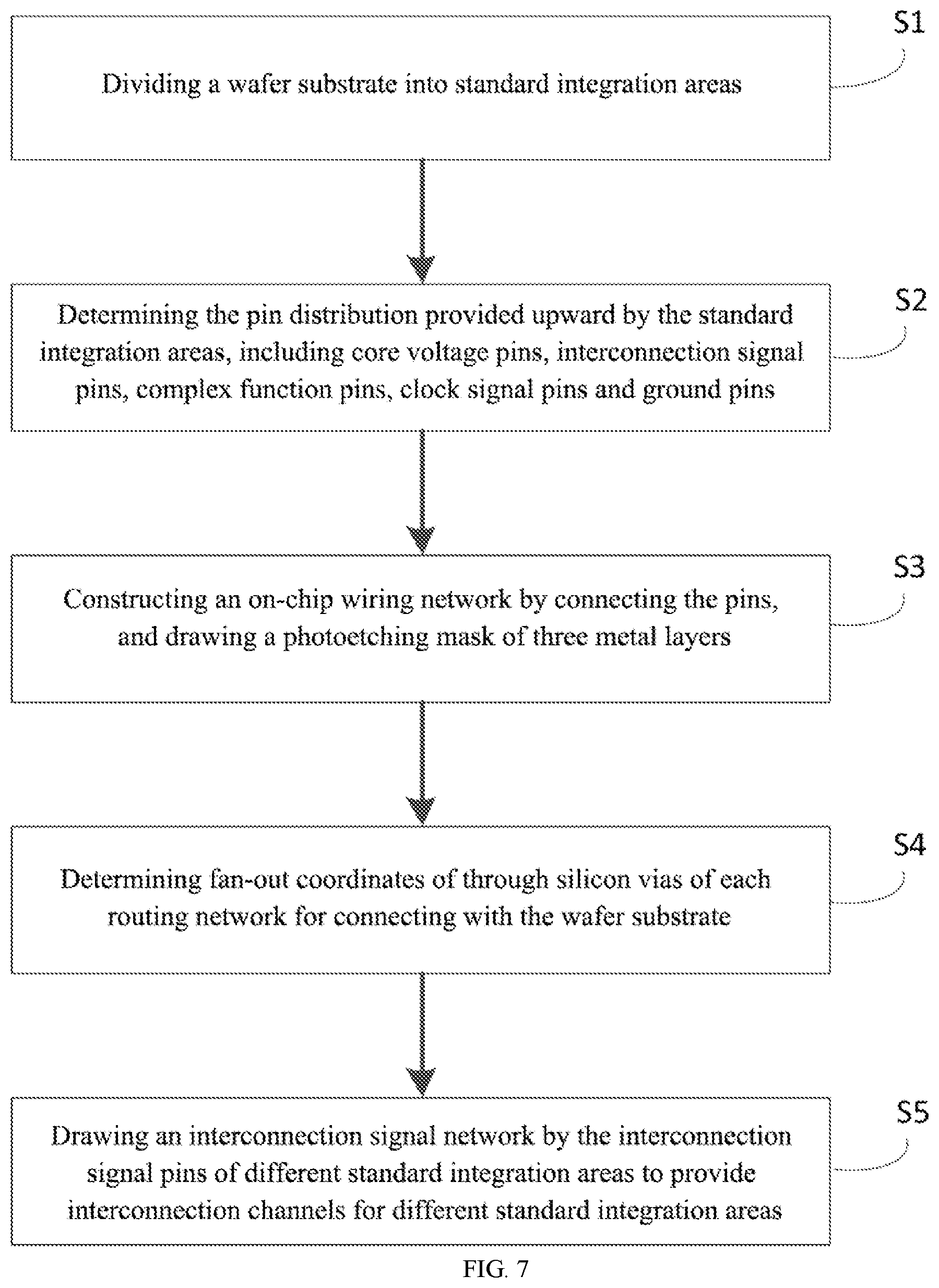 S1

Dividing a wafer substrate into standard integration areas

S2

Determining the pin distribution provided upward by the standard integration areas, including core voltage pins, interconnection signal pins, complex function pins, clock signal pins and ground pins

S3

Constructing an on-chip wiring network by connecting the pins, and drawing a photoetching mask of three metal layers

S4

Determining fan-out coordinates of through silicon vias of each routing network for connecting with the wafer substrate

S5

Drawing an interconnection signal network by the interconnection signal pins of different standard integration areas to provide interconnection channels for different standard integration areas

FIG. 7